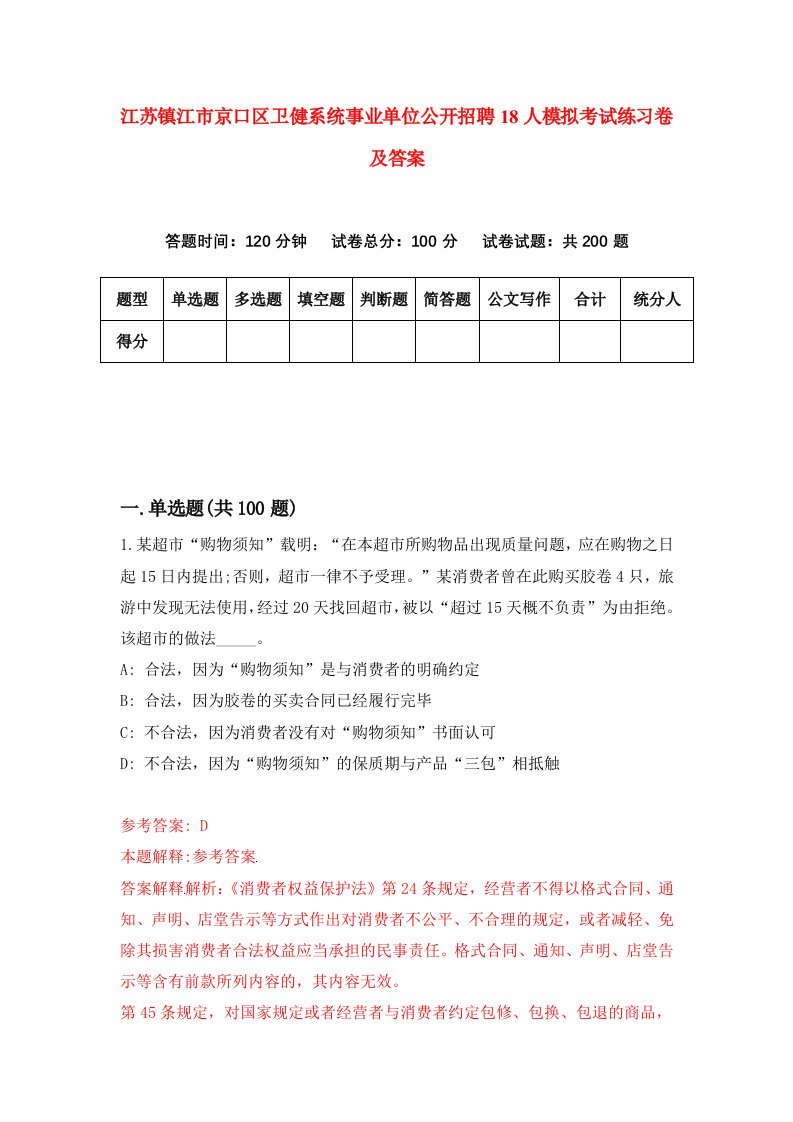 江苏镇江市京口区卫健系统事业单位公开招聘18人模拟考试练习卷及答案

答题时间：120分钟　试卷总分：100分　试卷试题：共200题

| 题型 | 单选题 | 多选题 | 填空题 | 判断题 | 简答题 | 公文写作 | 合计 | 统分人 |
|---|---|---|---|---|---|---|---|---|
| 得分 | | | | | | | | |

一.单选题(共100题)

1.某超市“购物须知”载明：“在本超市所购物品出现质量问题，应在购物之日起15日内提出;否则，超市一律不予受理。”某消费者曾在此购买胶卷4只，旅游中发现无法使用，经过20天找回超市，被以“超过15天概不负责”为由拒绝。该超市的做法_____。

A: 合法，因为“购物须知”是与消费者的明确约定

B: 合法，因为胶卷的买卖合同已经履行完毕

C: 不合法，因为消费者没有对“购物须知”书面认可

D: 不合法，因为“购物须知”的保质期与产品“三包”相抵触

参考答案: D

本题解释:参考答案.

答案解释解析:《消费者权益保护法》第24条规定，经营者不得以格式合同、通知、声明、店堂告示等方式作出对消费者不公平、不合理的规定，或者减轻、免除其损害消费者合法权益应当承担的民事责任。格式合同、通知、声明、店堂告示等含有前款所列内容的，其内容无效。

第45条规定，对国家规定或者经营者与消费者约定包修、包换、包退的商品，